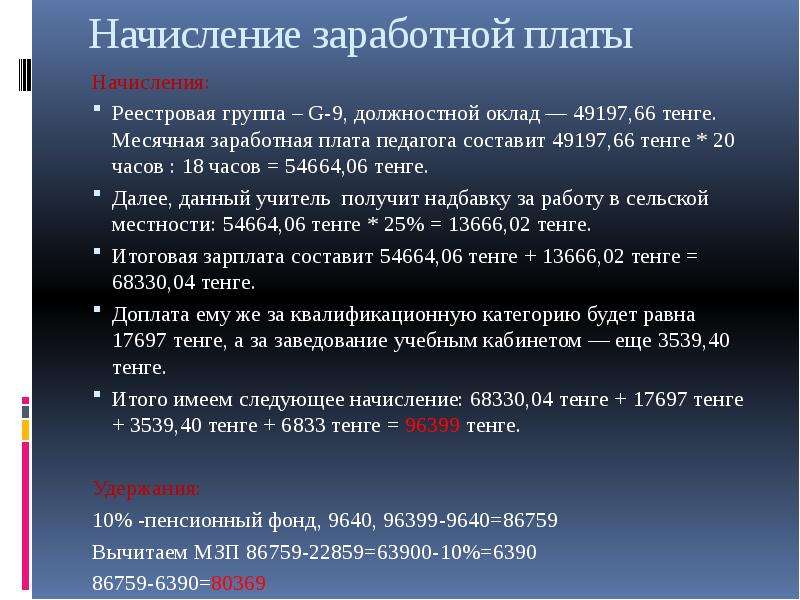 Начисление заработной платы

Начисления:

Реестровая группа – G-9, должностной оклад — 49197,66 тенге. Месячная заработная плата педагога составит 49197,66 тенге * 20 часов : 18 часов = 54664,06 тенге.

Далее, данный учитель получит надбавку за работу в сельской местности: 54664,06 тенге * 25% = 13666,02 тенге.

Итоговая зарплата составит 54664,06 тенге + 13666,02 тенге = 68330,04 тенге.

Доплата ему же за квалификационную категорию будет равна 17697 тенге, а за заведование учебным кабинетом — еще 3539,40 тенге.

Итого имеем следующее начисление: 68330,04 тенге + 17697 тенге + 3539,40 тенге + 6833 тенге = 96399 тенге.

Удержания:

10% -пенсионный фонд, 9640, 96399-9640=86759

Вычитаем МЗП 86759-22859=63900-10%=6390

86759-6390=80369